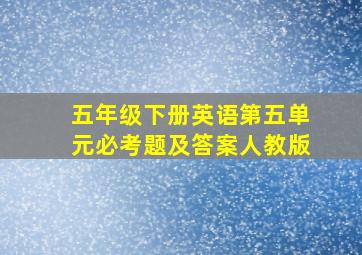 五年级下册英语第五单元必考题及答案人教版